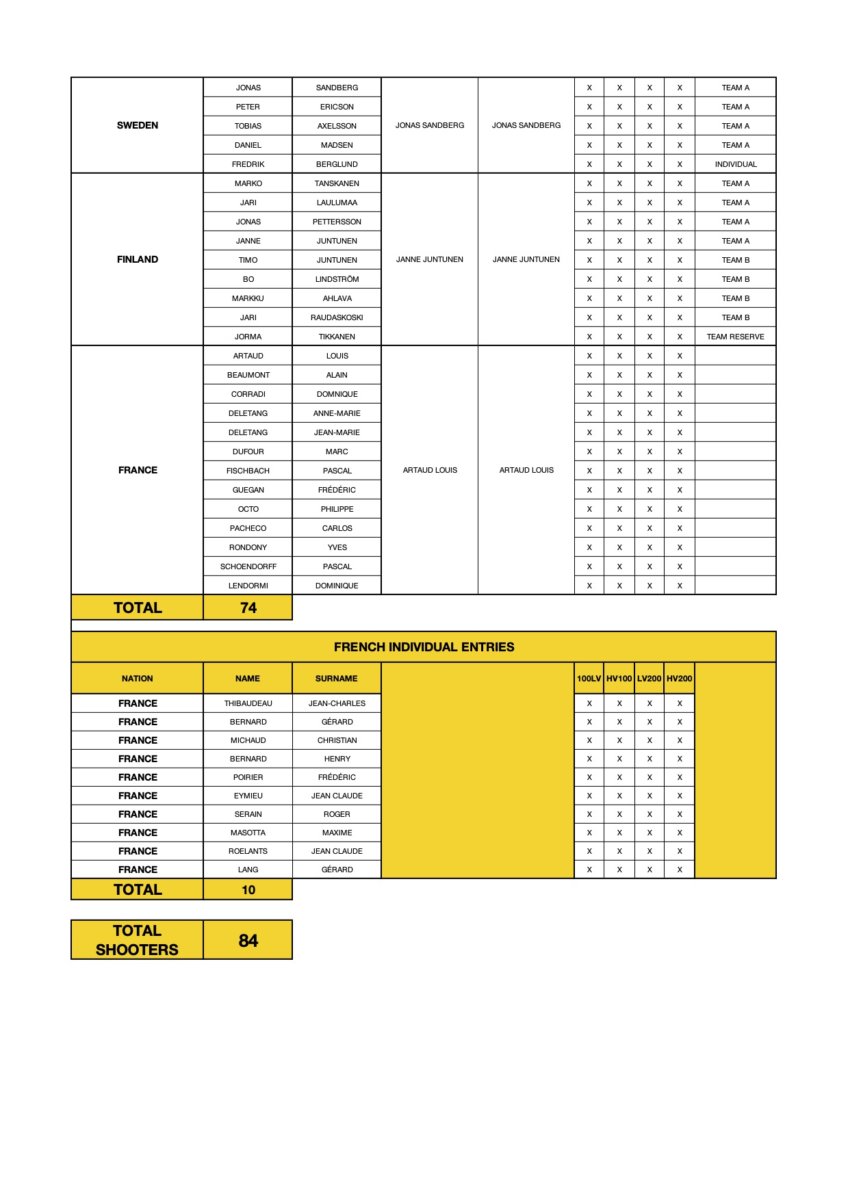 | | | | | | | | | | |
|---|---|---|---|---|---|---|---|---|---|
| SWEDEN | JONAS | SANDBERG | JONAS SANDBERG | JONAS SANDBERG | X | X | X | X | TEAM A |
| | PETER | ERICSON | | | X | X | X | X | TEAM A |
| | TOBIAS | AXELSSON | | | X | X | X | X | TEAM A |
| | DANIEL | MADSEN | | | X | X | X | X | TEAM A |
| | FREDRIK | BERGLUND | | | X | X | X | X | INDIVIDUAL |
| FINLAND | MARKO | TANSKANEN | JANNE JUNTUNEN | JANNE JUNTUNEN | X | X | X | X | TEAM A |
| | JARI | LAULUMAA | | | X | X | X | X | TEAM A |
| | JONAS | PETTERSSON | | | X | X | X | X | TEAM A |
| | JANNE | JUNTUNEN | | | X | X | X | X | TEAM A |
| | TIMO | JUNTUNEN | | | X | X | X | X | TEAM B |
| | BO | LINDSTRÖM | | | X | X | X | X | TEAM B |
| | MARKKU | AHLAVA | | | X | X | X | X | TEAM B |
| | JARI | RAUDASKOSKI | | | X | X | X | X | TEAM B |
| | JORMA | TIKKANEN | | | X | X | X | X | TEAM RESERVE |
| FRANCE | ARTAUD | LOUIS | ARTAUD LOUIS | ARTAUD LOUIS | X | X | X | X | |
| | BEAUMONT | ALAIN | | | X | X | X | X | |
| | CORRADI | DOMNIQUE | | | X | X | X | X | |
| | DELETANG | ANNE-MARIE | | | X | X | X | X | |
| | DELETANG | JEAN-MARIE | | | X | X | X | X | |
| | DUFOUR | MARC | | | X | X | X | X | |
| | FISCHBACH | PASCAL | | | X | X | X | X | |
| | GUEGAN | FRÉDÉRIC | | | X | X | X | X | |
| | OCTO | PHILIPPE | | | X | X | X | X | |
| | PACHECO | CARLOS | | | X | X | X | X | |
| | RONDONY | YVES | | | X | X | X | X | |
| | SCHOENDORFF | PASCAL | | | X | X | X | X | |
| | LENDORMI | DOMINIQUE | | | X | X | X | X | |
| TOTAL | 74 | | | | | | | | |

FRENCH INDIVIDUAL ENTRIES

| NATION | NAME | SURNAME | | 100LV | HV100 | LV200 | HV200 | |
|---|---|---|---|---|---|---|---|---|
| FRANCE | THIBAUDEAU | JEAN-CHARLES | | X | X | X | X | |
| FRANCE | BERNARD | GÉRARD | | X | X | X | X | |
| FRANCE | MICHAUD | CHRISTIAN | | X | X | X | X | |
| FRANCE | BERNARD | HENRY | | X | X | X | X | |
| FRANCE | POIRIER | FRÉDÉRIC | | X | X | X | X | |
| FRANCE | EYMIEU | JEAN CLAUDE | | X | X | X | X | |
| FRANCE | SERAIN | ROGER | | X | X | X | X | |
| FRANCE | MASOTTA | MAXIME | | X | X | X | X | |
| FRANCE | ROELANTS | JEAN CLAUDE | | X | X | X | X | |
| FRANCE | LANG | GÉRARD | | X | X | X | X | |
| TOTAL | 10 | | | | | | | |

| TOTAL SHOOTERS | 84 |
|---|---|